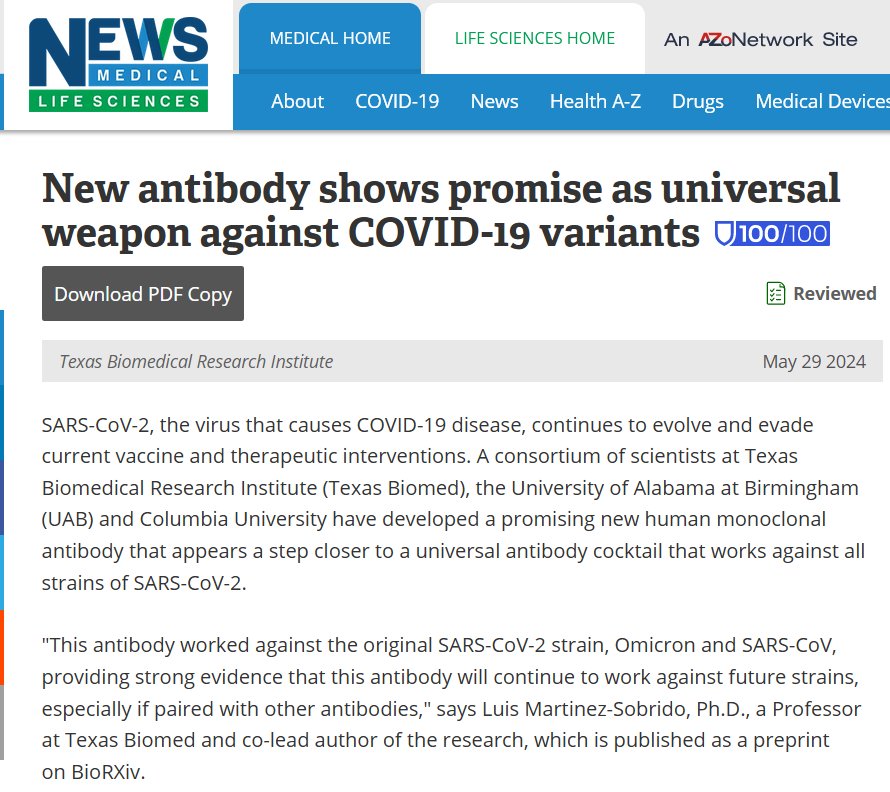 NEWS MEDICAL LIFE SCIENCES

MEDICAL HOME

LIFE SCIENCES HOME

An AZoNetwork Site

About COVID-19 News Health A-Z Drugs Medical Devices

New antibody shows promise as universal weapon against COVID-19 variants 100/100

Download PDF Copy

Reviewed

Texas Biomedical Research Institute

May 29 2024

SARS-CoV-2, the virus that causes COVID-19 disease, continues to evolve and evade current vaccine and therapeutic interventions. A consortium of scientists at Texas Biomedical Research Institute (Texas Biomed), the University of Alabama at Birmingham (UAB) and Columbia University have developed a promising new human monoclonal antibody that appears a step closer to a universal antibody cocktail that works against all strains of SARS-CoV-2.

"This antibody worked against the original SARS-CoV-2 strain, Omicron and SARS-CoV, providing strong evidence that this antibody will continue to work against future strains, especially if paired with other antibodies," says Luis Martinez-Sobrido, Ph.D., a Professor at Texas Biomed and co-lead author of the research, which is published as a preprint on BioRXiv.